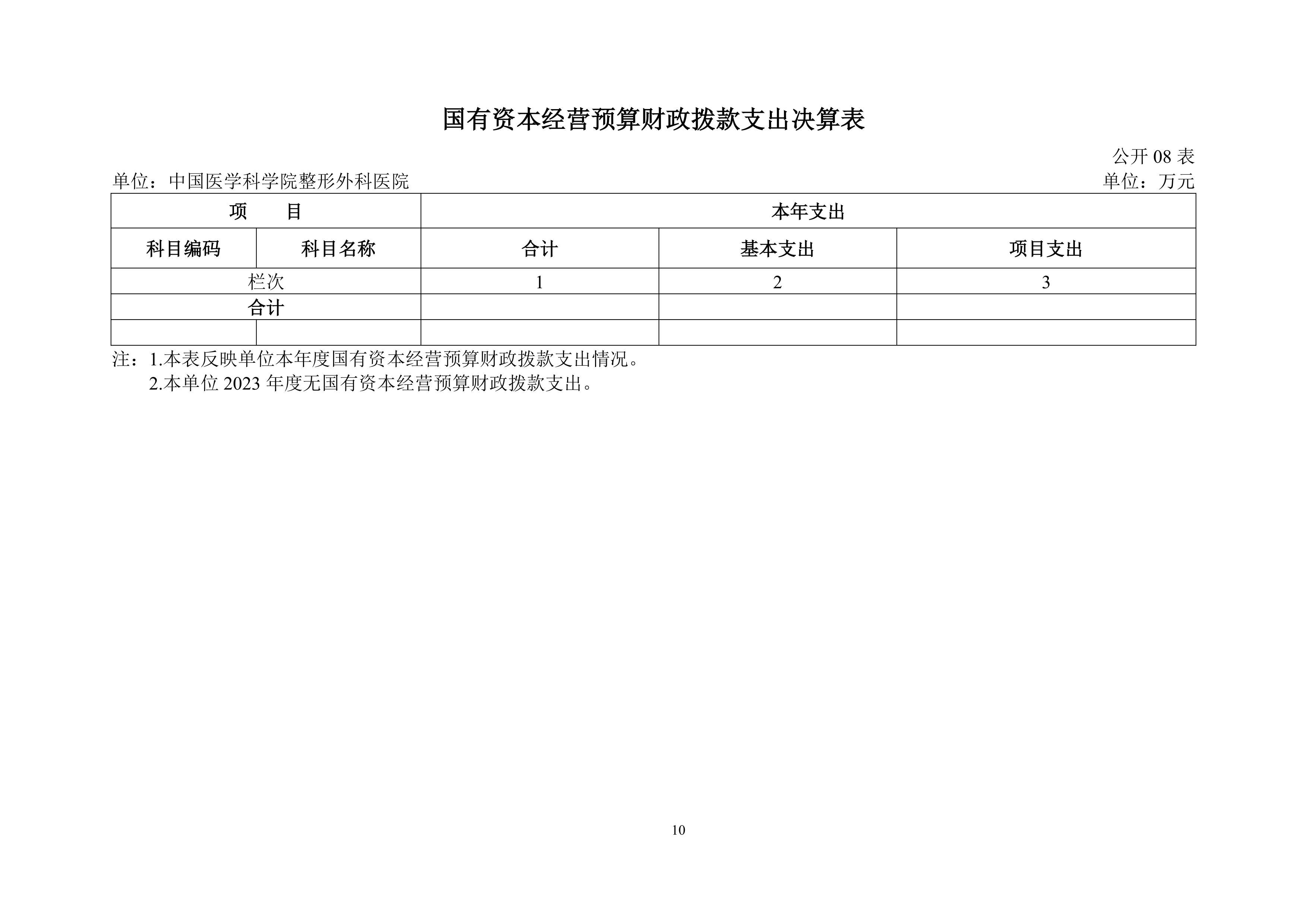 国有资本经营预算财政拨款支出决算表

公开 08 表

单位：中国医学科学院整形外科医院

单位：万元

| 项　　目 | | 本年支出 | | |
|---|---|---|---|---|
| 科目编码 | 科目名称 | 合计 | 基本支出 | 项目支出 |
| 栏次 | | 1 | 2 | 3 |
| 合计 | | | | |
| | | | | |

注：1.本表反映单位本年度国有资本经营预算财政拨款支出情况。
2.本单位 2023 年度无国有资本经营预算财政拨款支出。

10